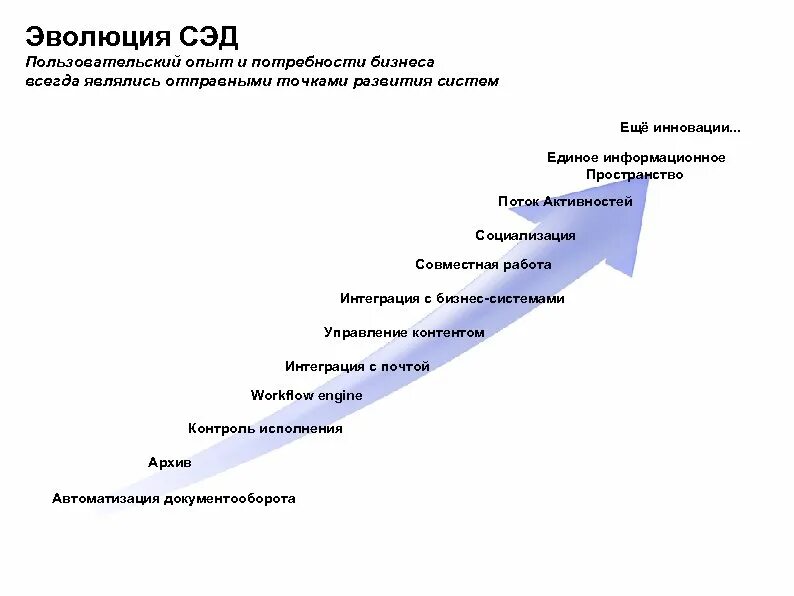 Эволюция СЭД

Пользовательский опыт и потребности бизнеса всегда являлись отправными точками развития систем

Ещё инновации...

Единое информационное
Пространство

Поток Активностей

Социализация

Совместная работа

Интеграция с бизнес-системами

Управление контентом

Интеграция с почтой

Workflow engine

Контроль исполнения

Архив

Автоматизация документооборота